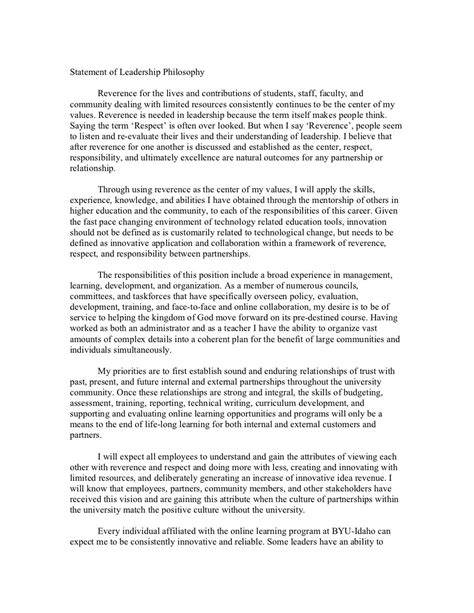 Statement of Leadership Philosophy

Reverence for the lives and contributions of students, staff, faculty, and community dealing with limited resources consistently continues to be the center of my values. Reverence is needed in leadership because the term itself makes people think. Saying the term 'Respect' is often over looked. But when I say 'Reverence', people seem to listen and re-evaluate their lives and their understanding of leadership. I believe that after reverence for one another is discussed and established as the center, respect, responsibility, and ultimately excellence are natural outcomes for any partnership or relationship.

Through using reverence as the center of my values, I will apply the skills, experience, knowledge, and abilities I have obtained through the mentorship of others in higher education and the community, to each of the responsibilities of this career. Given the fast pace changing environment of technology related education tools, innovation should not be defined as is customarily related to technological change, but needs to be defined as innovative application and collaboration within a framework of reverence, respect, and responsibility between partnerships.

The responsibilities of this position include a broad experience in management, learning, development, and organization. As a member of numerous councils, committees, and taskforces that have specifically overseen policy, evaluation, development, training, and face-to-face and online collaboration, my desire is to be of service to helping the kingdom of God move forward on its pre-destined course. Having worked as both an administrator and as a teacher I have the ability to organize vast amounts of complex details into a coherent plan for the benefit of large communities and individuals simultaneously.

My priorities are to first establish sound and enduring relationships of trust with past, present, and future internal and external partnerships throughout the university community. Once these relationships are strong and integral, the skills of budgeting, assessment, training, reporting, technical writing, curriculum development, and supporting and evaluating online learning opportunities and programs will only be a means to the end of life-long learning for both internal and external customers and partners.

I will expect all employees to understand and gain the attributes of viewing each other with reverence and respect and doing more with less, creating and innovating with limited resources, and deliberately generating an increase of innovative idea revenue. I will know that employees, partners, community members, and other stakeholders have received this vision and are gaining this attribute when the culture of partnerships within the university match the positive culture without the university.

Every individual affiliated with the online learning program at BYU-Idaho can expect me to be consistently innovative and reliable. Some leaders have an ability to